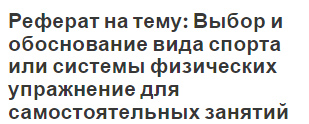 Реферат на тему: Выбор и обоснование вида спорта или системы физических упражнение для самостоятельных занятий